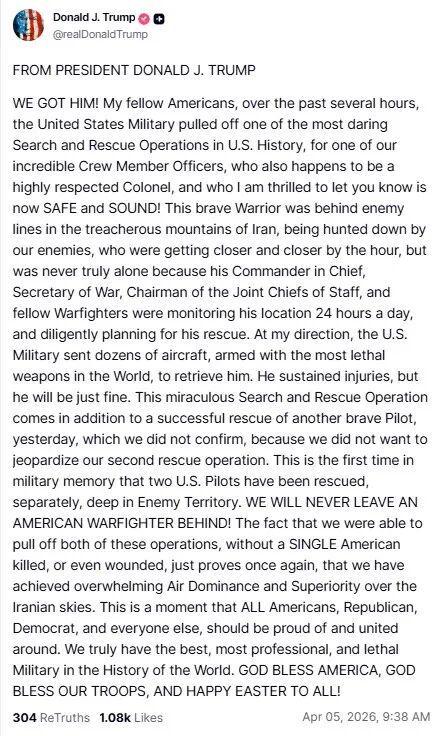 Donald J. Trump
@realDonaldTrump

FROM PRESIDENT DONALD J. TRUMP

WE GOT HIM! My fellow Americans, over the past several hours, the United States Military pulled off one of the most daring Search and Rescue Operations in U.S. History, for one of our incredible Crew Member Officers, who also happens to be a highly respected Colonel, and who I am thrilled to let you know is now SAFE and SOUND! This brave Warrior was behind enemy lines in the treacherous mountains of Iran, being hunted down by our enemies, who were getting closer and closer by the hour, but was never truly alone because his Commander in Chief, Secretary of War, Chairman of the Joint Chiefs of Staff, and fellow Warfighters were monitoring his location 24 hours a day, and diligently planning for his rescue. At my direction, the U.S. Military sent dozens of aircraft, armed with the most lethal weapons in the World, to retrieve him. He sustained injuries, but he will be just fine. This miraculous Search and Rescue Operation comes in addition to a successful rescue of another brave Pilot, yesterday, which we did not confirm, because we did not want to jeopardize our second rescue operation. This is the first time in military memory that two U.S. Pilots have been rescued, separately, deep in Enemy Territory. WE WILL NEVER LEAVE AN AMERICAN WARFIGHTER BEHIND! The fact that we were able to pull off both of these operations, without a SINGLE American killed, or even wounded, just proves once again, that we have achieved overwhelming Air Dominance and Superiority over the Iranian skies. This is a moment that ALL Americans, Republican, Democrat, and everyone else, should be proud of and united around. We truly have the best, most professional, and lethal Military in the History of the World. GOD BLESS AMERICA, GOD BLESS OUR TROOPS, AND HAPPY EASTER TO ALL!

304 ReTruths 1.08k Likes Apr 05, 2026, 9:38 AM